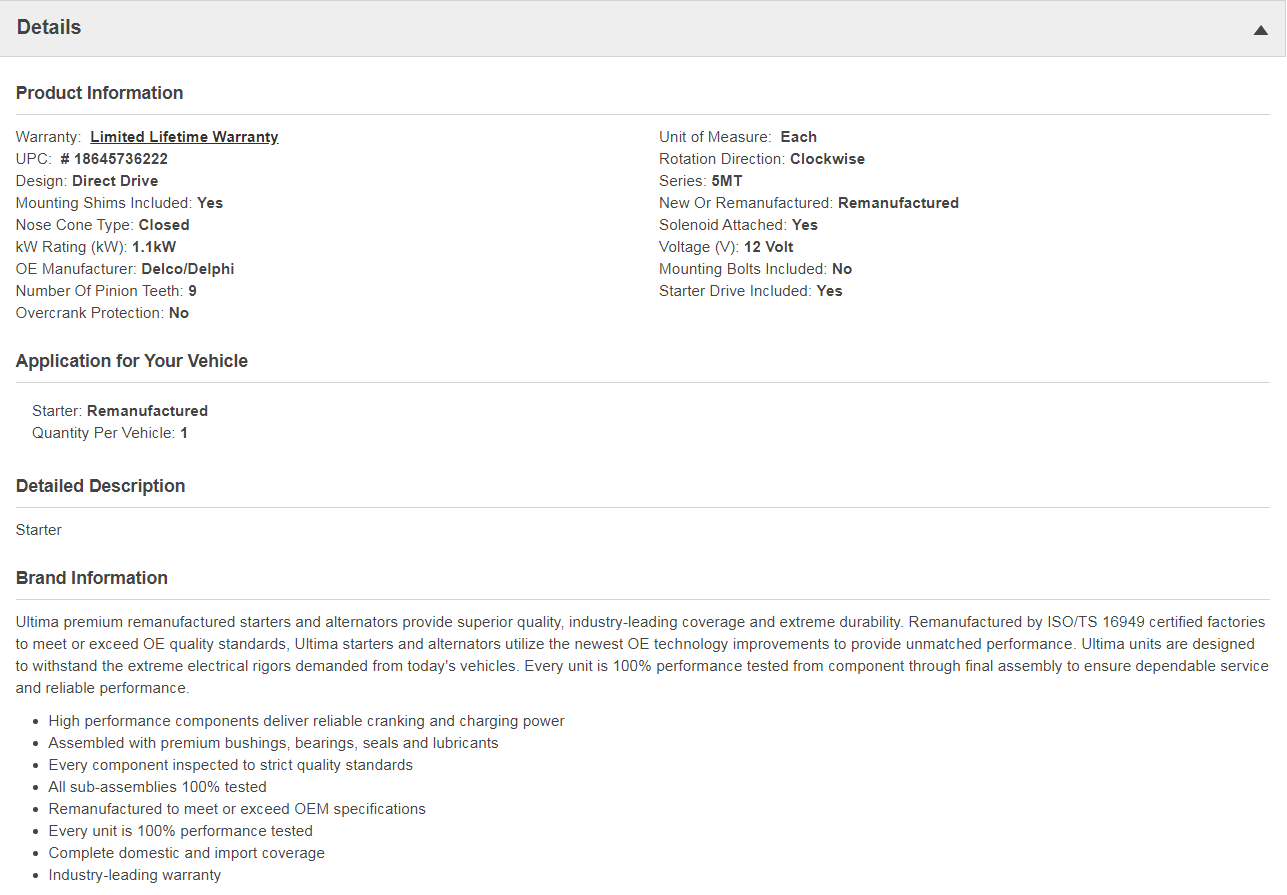 Details

Product Information

Warranty: Limited Lifetime Warranty
UPC: # 18645736222
Design: Direct Drive
Mounting Shims Included: Yes
Nose Cone Type: Closed
kW Rating (kW): 1.1kW
OE Manufacturer: Delco/Delphi
Number Of Pinion Teeth: 9
Overcrank Protection: No

Unit of Measure: Each
Rotation Direction: Clockwise
Series: 5MT
New Or Remanufactured: Remanufactured
Solenoid Attached: Yes
Voltage (V): 12 Volt
Mounting Bolts Included: No
Starter Drive Included: Yes

Application for Your Vehicle

Starter: Remanufactured
Quantity Per Vehicle: 1

Detailed Description

Starter

Brand Information

Ultima premium remanufactured starters and alternators provide superior quality, industry-leading coverage and extreme durability. Remanufactured by ISO/TS 16949 certified factories to meet or exceed OE quality standards, Ultima starters and alternators utilize the newest OE technology improvements to provide unmatched performance. Ultima units are designed to withstand the extreme electrical rigors demanded from today's vehicles. Every unit is 100% performance tested from component through final assembly to ensure dependable service and reliable performance.

- High performance components deliver reliable cranking and charging power
- Assembled with premium bushings, bearings, seals and lubricants
- Every component inspected to strict quality standards
- All sub-assemblies 100% tested
- Remanufactured to meet or exceed OEM specifications
- Every unit is 100% performance tested
- Complete domestic and import coverage
- Industry-leading warranty